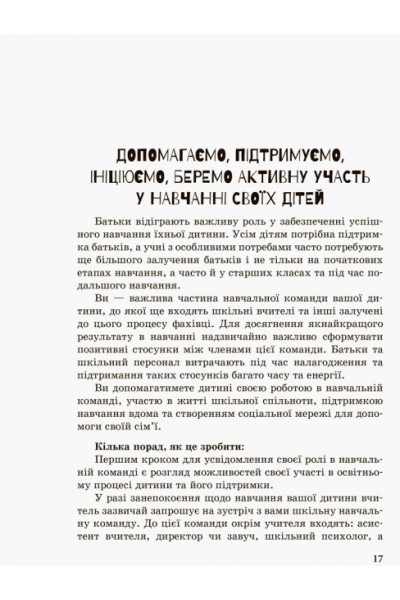 ДОПОМАГАЄМО, ПІДТРИМУЄМО, ІНІЦІЮЄМО, БЕРЕМО АКТИВНУ УЧАСТЬ У НАВЧАННІ СВОЇХ ДІТЕЙ

Батьки відіграють важливу роль у забезпеченні успішного навчання їхньої дитини. Усім дітям потрібна підтримка батьків, а учні з особливими потребами часто потребують ще більшого залучення батьків і не тільки на початкових етапах навчання, а часто й у старших класах та під час подальшого навчання.

Ви — важлива частина навчальної команди вашої дитини, до якої ще входять шкільні вчителі та інші залучені до цього процесу фахівці. Для досягнення якнайкращого результату в навчанні надзвичайно важливо сформувати позитивні стосунки між членами цієї команди. Батьки та шкільний персонал витрачають під час налагодження та підтримання таких стосунків багато часу та енергії.

Ви допомагатимете дитині своєю роботою в навчальній команді, участю в житті шкільної спільноти, підтримкою навчання вдома та створенням соціальної мережі для допомоги своїй сім'ї.

Кілька порад, як це зробити:

Першим кроком для усвідомлення своєї ролі в навчальній команді є розгляд можливостей своєї участі в освітньому процесі дитини та його підтримки.

У разі занепокоєння щодо навчання вашої дитини вчитель зазвичай запрошує на зустріч з вами шкільну навчальну команду. До цієї команди окрім учителя входять: асистент вчителя, директор чи завуч, шкільний психолог, а

17